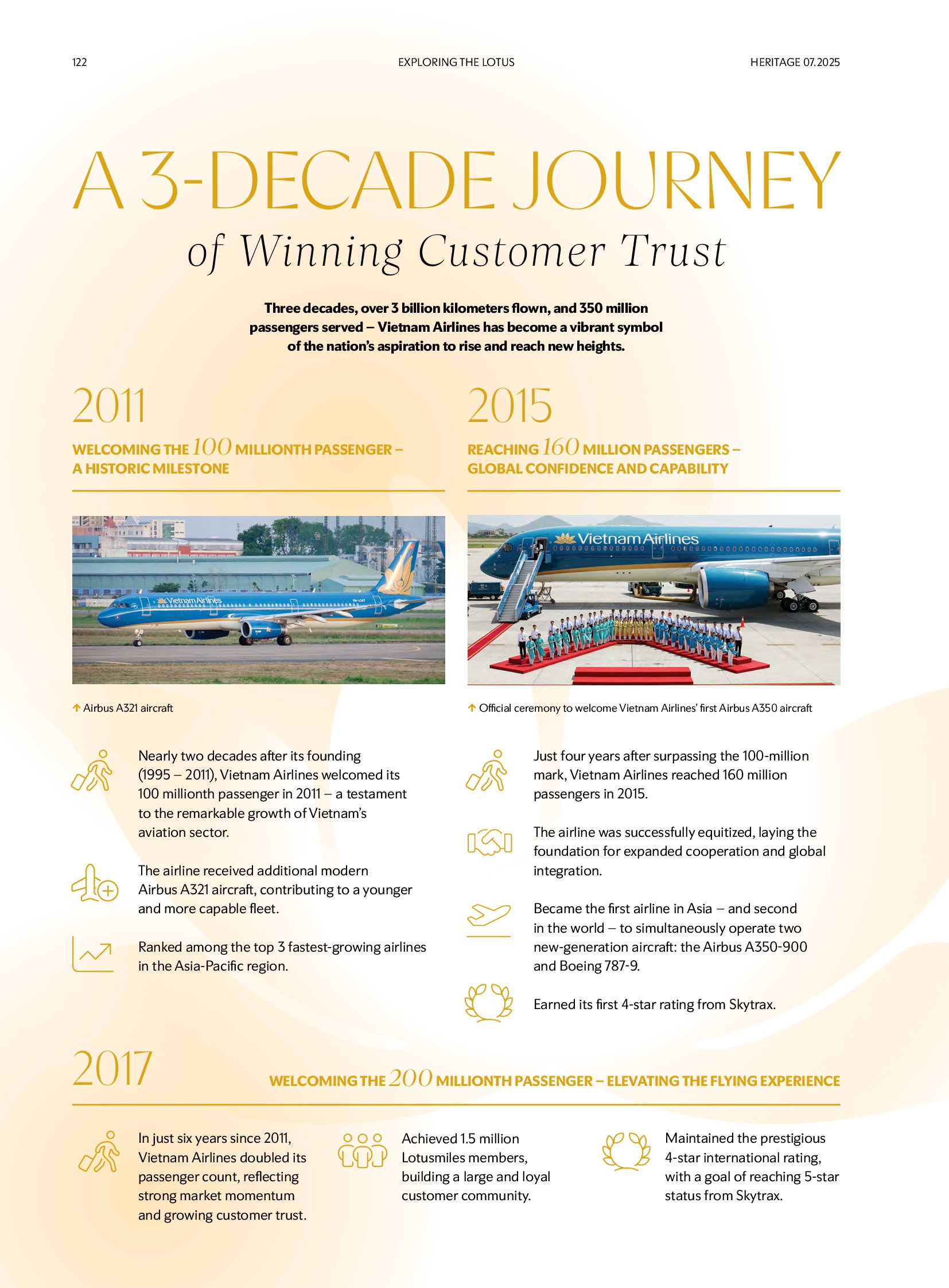 122 EXPLORING THE LOTUS HERITAGE 07.2025

A 3-DECADE JOURNEY

of Winning Customer Trust

Three decades, over 3 billion kilometers flown, and 350 million passengers served – Vietnam Airlines has become a vibrant symbol of the nation's aspiration to rise and reach new heights.

2011

WELCOMING THE 100 MILLIONTH PASSENGER – A HISTORIC MILESTONE

↑ Airbus A321 aircraft

Nearly two decades after its founding (1995 – 2011), Vietnam Airlines welcomed its 100 millionth passenger in 2011 – a testament to the remarkable growth of Vietnam's aviation sector.

The airline received additional modern Airbus A321 aircraft, contributing to a younger and more capable fleet.

Ranked among the top 3 fastest-growing airlines in the Asia-Pacific region.

2015

REACHING 160 MILLION PASSENGERS – GLOBAL CONFIDENCE AND CAPABILITY

↑ Official ceremony to welcome Vietnam Airlines' first Airbus A350 aircraft

Just four years after surpassing the 100-million mark, Vietnam Airlines reached 160 million passengers in 2015.

The airline was successfully equitized, laying the foundation for expanded cooperation and global integration.

Became the first airline in Asia – and second in the world – to simultaneously operate two new-generation aircraft: the Airbus A350-900 and Boeing 787-9.

Earned its first 4-star rating from Skytrax.

2017

WELCOMING THE 200 MILLIONTH PASSENGER – ELEVATING THE FLYING EXPERIENCE

In just six years since 2011, Vietnam Airlines doubled its passenger count, reflecting strong market momentum and growing customer trust.

Achieved 1.5 million Lotusmiles members, building a large and loyal customer community.

Maintained the prestigious 4-star international rating, with a goal of reaching 5-star status from Skytrax.